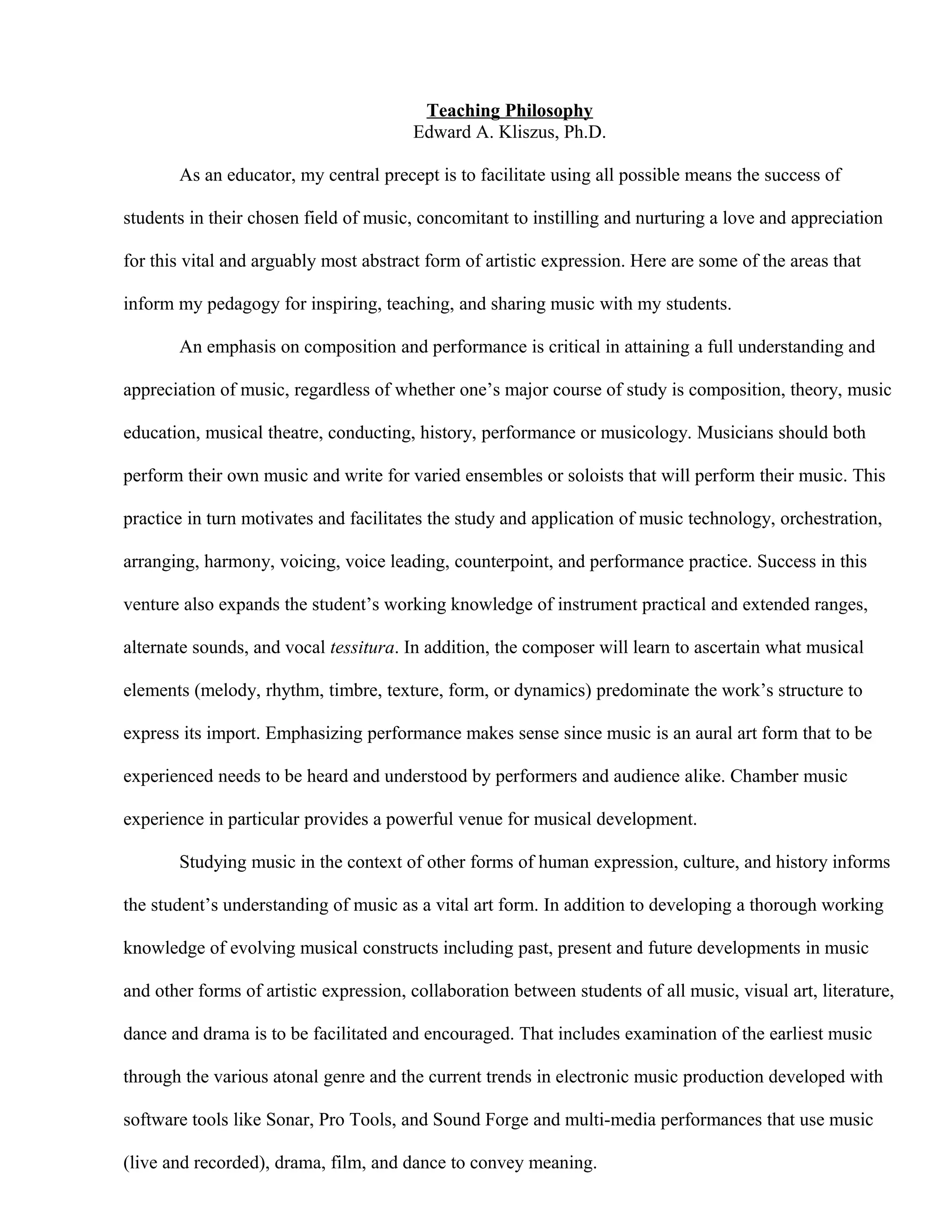 Teaching Philosophy
Edward A. Kliszus, Ph.D.

As an educator, my central precept is to facilitate using all possible means the success of students in their chosen field of music, concomitant to instilling and nurturing a love and appreciation for this vital and arguably most abstract form of artistic expression. Here are some of the areas that inform my pedagogy for inspiring, teaching, and sharing music with my students.

An emphasis on composition and performance is critical in attaining a full understanding and appreciation of music, regardless of whether one's major course of study is composition, theory, music education, musical theatre, conducting, history, performance or musicology. Musicians should both perform their own music and write for varied ensembles or soloists that will perform their music. This practice in turn motivates and facilitates the study and application of music technology, orchestration, arranging, harmony, voicing, voice leading, counterpoint, and performance practice. Success in this venture also expands the student's working knowledge of instrument practical and extended ranges, alternate sounds, and vocal tessitura. In addition, the composer will learn to ascertain what musical elements (melody, rhythm, timbre, texture, form, or dynamics) predominate the work's structure to express its import. Emphasizing performance makes sense since music is an aural art form that to be experienced needs to be heard and understood by performers and audience alike. Chamber music experience in particular provides a powerful venue for musical development.

Studying music in the context of other forms of human expression, culture, and history informs the student's understanding of music as a vital art form. In addition to developing a thorough working knowledge of evolving musical constructs including past, present and future developments in music and other forms of artistic expression, collaboration between students of all music, visual art, literature, dance and drama is to be facilitated and encouraged. That includes examination of the earliest music through the various atonal genre and the current trends in electronic music production developed with software tools like Sonar, Pro Tools, and Sound Forge and multi-media performances that use music (live and recorded), drama, film, and dance to convey meaning.